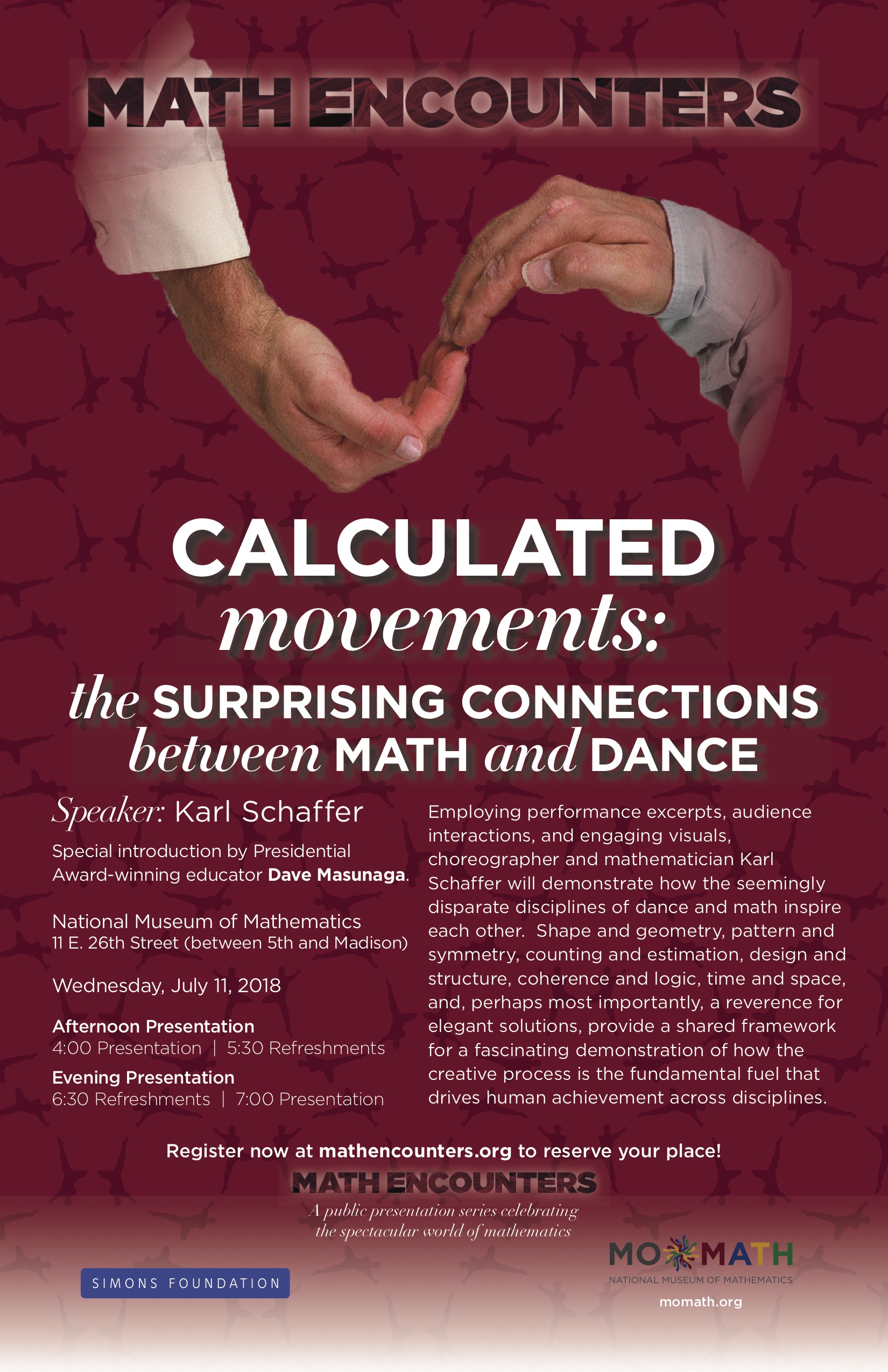 MATH ENCOUNTERS

CALCULATED movements: the SURPRISING CONNECTIONS between MATH and DANCE

Speaker: Karl Schaffer

Special introduction by Presidential Award-winning educator Dave Masunaga.

National Museum of Mathematics
11 E. 26th Street (between 5th and Madison)

Wednesday, July 11, 2018

Afternoon Presentation
4:00 Presentation | 5:30 Refreshments

Evening Presentation
6:30 Refreshments | 7:00 Presentation

Employing performance excerpts, audience interactions, and engaging visuals, choreographer and mathematician Karl Schaffer will demonstrate how the seemingly disparate disciplines of dance and math inspire each other. Shape and geometry, pattern and symmetry, counting and estimation, design and structure, coherence and logic, time and space, and, perhaps most importantly, a reverence for elegant solutions, provide a shared framework for a fascinating demonstration of how the creative process is the fundamental fuel that drives human achievement across disciplines.

Register now at mathencounters.org to reserve your place!

MATH ENCOUNTERS
A public presentation series celebrating the spectacular world of mathematics

SIMONS FOUNDATION

MOMATH
NATIONAL MUSEUM OF MATHEMATICS
momath.org